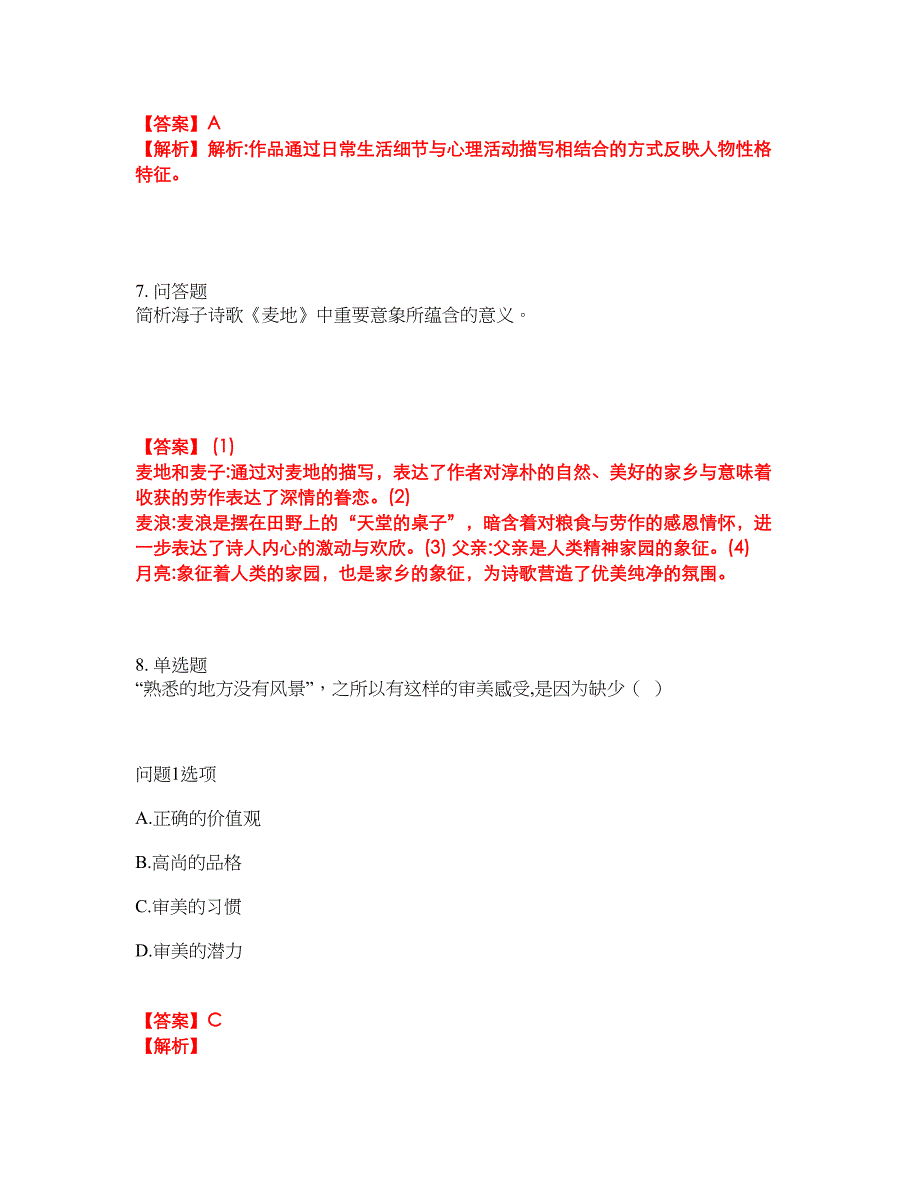 【答案】A
【解析】解析:作品通过日常生活细节与心理活动描写相结合的方式反映人物性格特征。

7. 问答题
简析海子诗歌《麦地》中重要意象所蕴含的意义。

【答案】(1)
麦地和麦子:通过对麦地的描写，表达了作者对淳朴的自然、美好的家乡与意味着收获的劳作表达了深情的眷恋。(2)
麦浪:麦浪是摆在田野上的“天堂的桌子”，暗含着对粮食与劳作的感恩情怀，进一步表达了诗人内心的激动与欢欣。(3) 父亲:父亲是人类精神家园的象征。(4)
月亮:象征着人类的家园，也是家乡的象征，为诗歌营造了优美纯净的氛围。

8. 单选题
“熟悉的地方没有风景”，之所以有这样的审美感受,是因为缺少（ ）

问题1选项
A.正确的价值观
B.高尚的品格
C.审美的习惯
D.审美的潜力

【答案】C
【解析】